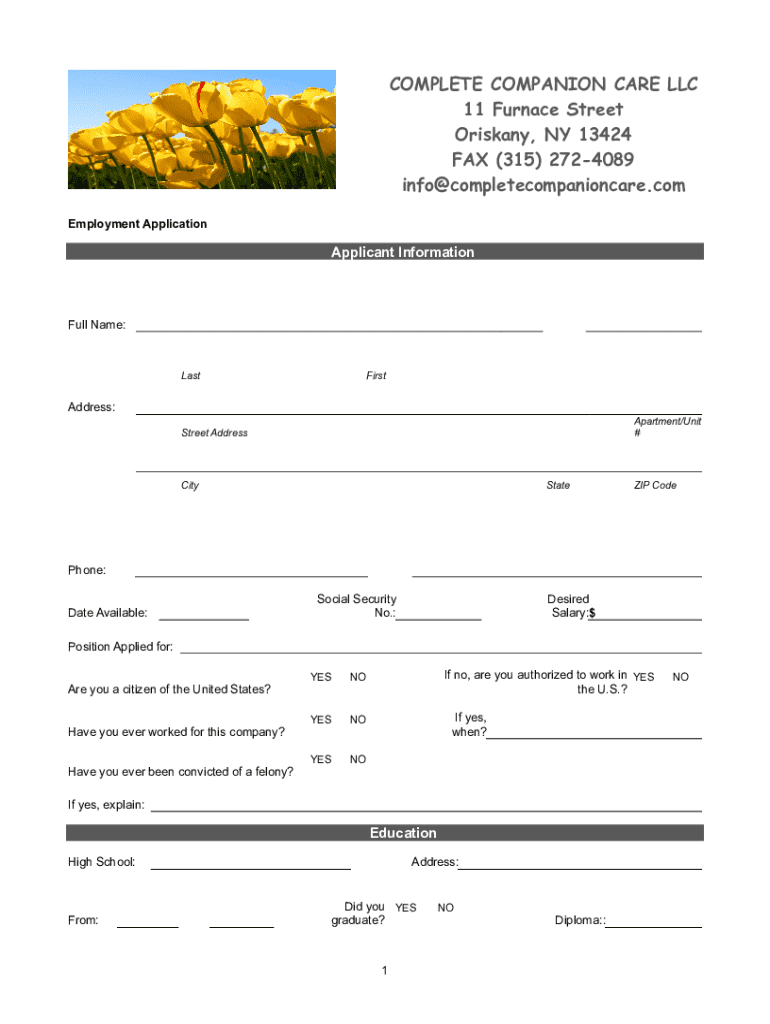 COMPLETE COMPANION CARE LLC
11 Furnace Street
Oriskany, NY 13424
FAX (315) 272-4089
info@completecompanioncare.com

Employment Application

Applicant Information

Full Name:

Last First

Address:

Street Address Apartment/Unit #

City State ZIP Code

Phone:

Date Available: Social Security No.: Desired Salary:$

Position Applied for:

Are you a citizen of the United States? YES NO If no, are you authorized to work in the U.S.? YES NO

Have you ever worked for this company? YES NO If yes, when?

Have you ever been convicted of a felony? YES NO

If yes, explain:

Education

High School: Address:

From: Did you graduate? YES NO Diploma::

1